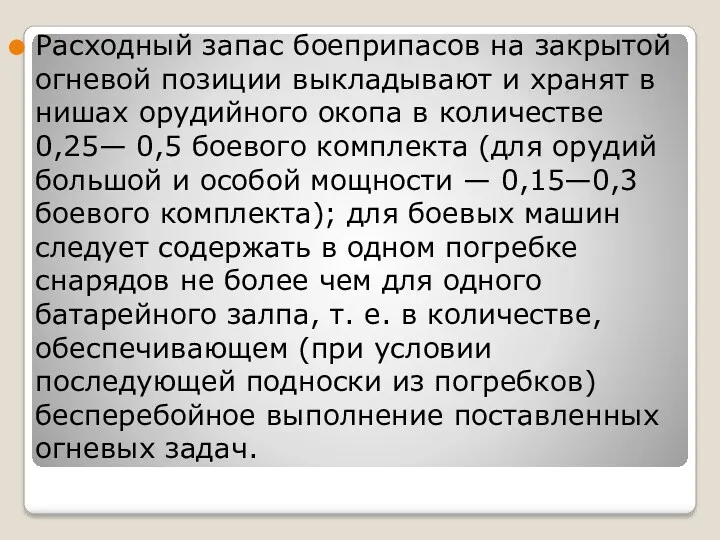 Расходный запас боеприпасов на закрытой огневой позиции выкладывают и хранят в нишах орудийного окопа в количестве 0,25— 0,5 боевого комплекта (для орудий большой и особой мощности — 0,15—0,3 боевого комплекта); для боевых машин следует содержать в одном погребке снарядов не более чем для одного батарейного залпа, т. е. в количестве, обеспечивающем (при условии последующей подноски из погребков) бесперебойное выполнение поставленных огневых задач.